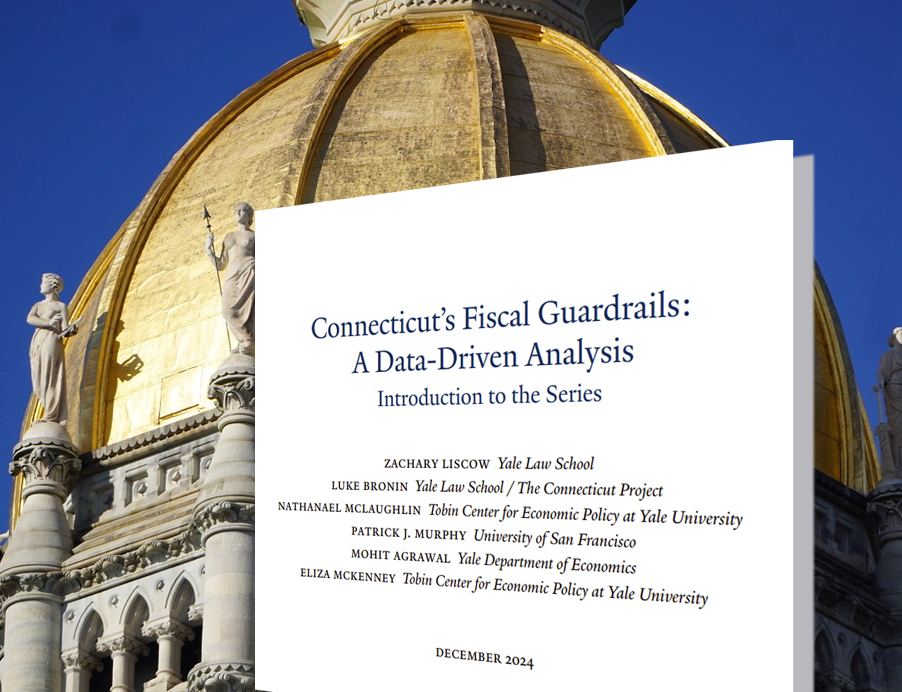 Connecticut's Fiscal Guardrails: A Data-Driven Analysis
Introduction to the Series

ZACHARY LISCOW Yale Law School
LUKE BRONIN Yale Law School / The Connecticut Project
NATHANAEL MCLAUGHLIN Tobin Center for Economic Policy at Yale University
PATRICK J. MURPHY University of San Francisco
MOHIT AGRAWAL Yale Department of Economics
ELIZA MCKENNEY Tobin Center for Economic Policy at Yale University

DECEMBER 2024